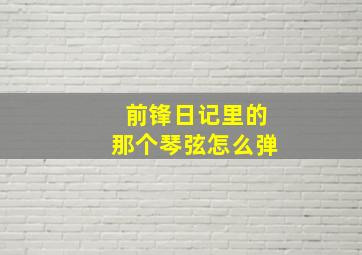 前锋日记里的
那个琴弦怎么弹